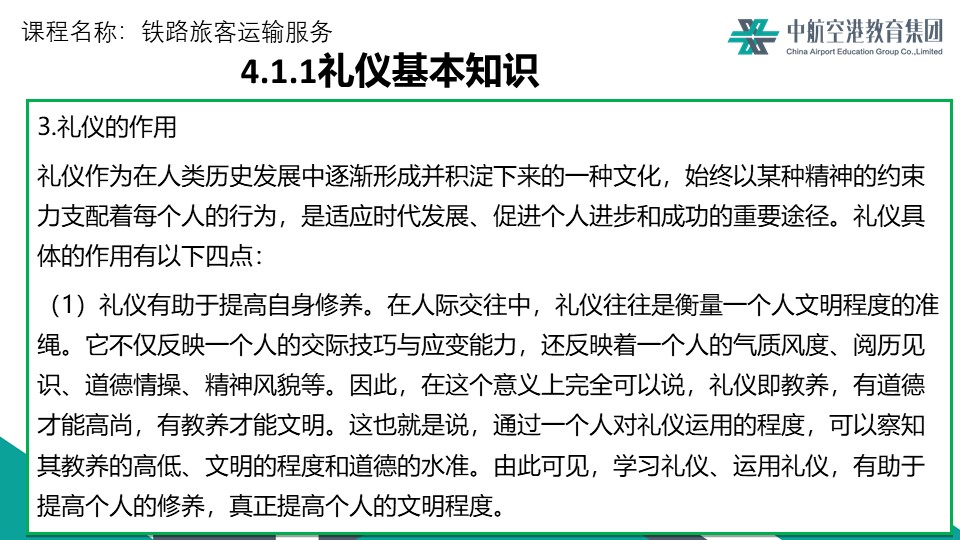 课程名称：铁路旅客运输服务

中航空港教育集团
China Airport Education Group Co.,Limited

4.1.1礼仪基本知识

3.礼仪的作用

礼仪作为在人类历史发展中逐渐形成并积淀下来的一种文化，始终以某种精神的约束力支配着每个人的行为，是适应时代发展、促进个人进步和成功的重要途径。礼仪具体的作用有以下四点：

（1）礼仪有助于提高自身修养。在人际交往中，礼仪往往是衡量一个人文明程度的准绳。它不仅反映一个人的交际技巧与应变能力，还反映着一个人的气质风度、阅历见识、道德情操、精神风貌等。因此，在这个意义上完全可以说，礼仪即教养，有道德才能高尚，有教养才能文明。这也就是说，通过一个人对礼仪运用的程度，可以察知其教养的高低、文明的程度和道德的水准。由此可见，学习礼仪、运用礼仪，有助于提高个人的修养，真正提高个人的文明程度。